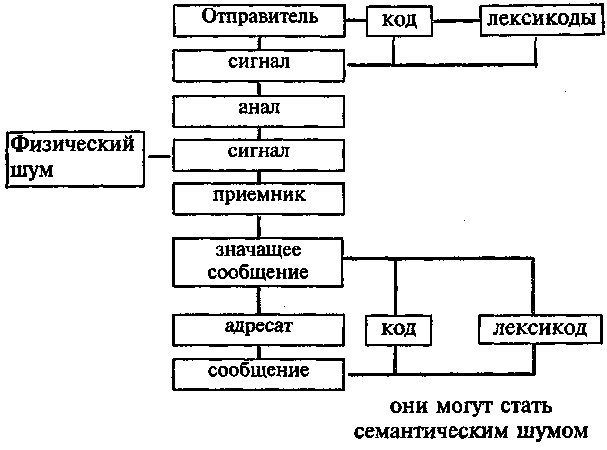 Отправитель
код
лексикоды
сигнал
анал
Физический шум
сигнал
приемник
значащее сообщение
адресат
код
лексикод
сообщение
они могут стать семантическим шумом